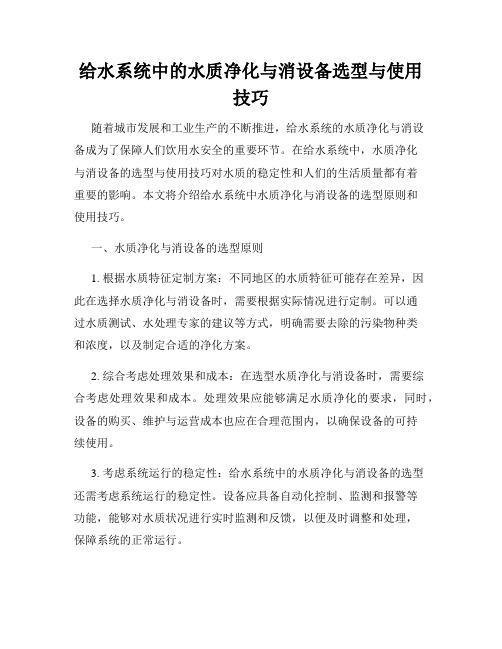 给水系统中的水质净化与消设备选型与使用技巧

随着城市发展和工业生产的不断推进，给水系统的水质净化与消设备成为了保障人们饮用水安全的重要环节。在给水系统中，水质净化与消设备的选型与使用技巧对水质的稳定性和人们的生活质量都有着重要的影响。本文将介绍给水系统中水质净化与消设备的选型原则和使用技巧。

一、水质净化与消设备的选型原则

1. 根据水质特征定制方案：不同地区的水质特征可能存在差异，因此在选择水质净化与消设备时，需要根据实际情况进行定制。可以通过水质测试、水处理专家的建议等方式，明确需要去除的污染物种类和浓度，以及制定合适的净化方案。

2. 综合考虑处理效果和成本：在选型水质净化与消设备时，需要综合考虑处理效果和成本。处理效果应能够满足水质净化的要求，同时，设备的购买、维护与运营成本也应在合理范围内，以确保设备的可持续使用。

3. 考虑系统运行的稳定性：给水系统中的水质净化与消设备的选型还需考虑系统运行的稳定性。设备应具备自动化控制、监测和报警等功能，能够对水质状况进行实时监测和反馈，以便及时调整和处理，保障系统的正常运行。